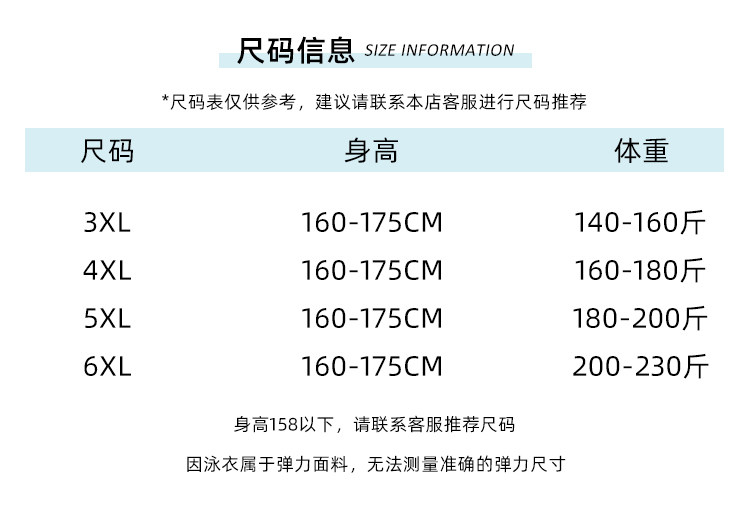 尺码信息 SIZE INFORMATION

*尺码表仅供参考，建议请联系本店客服进行尺码推荐

| 尺码 | 身高 | 体重 |
|---|---|---|
| 3XL | 160-175CM | 140-160斤 |
| 4XL | 160-175CM | 160-180斤 |
| 5XL | 160-175CM | 180-200斤 |
| 6XL | 160-175CM | 200-230斤 |

身高158以下，请联系客服推荐尺码

因泳衣属于弹力面料，无法测量准确的弹力尺寸